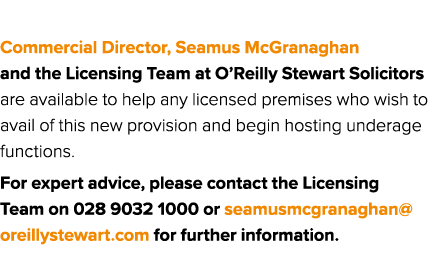 Commercial Director, Seamus McGranaghan and the Licensing Team at O'Reilly Stewart Solicitors are available to help any licensed premises who wish to avail of this new provision and begin hosting underage functions.

For expert advice, please contact the Licensing Team on 028 9032 1000 or seamusmcgranaghan@oreillystewart.com for further information.